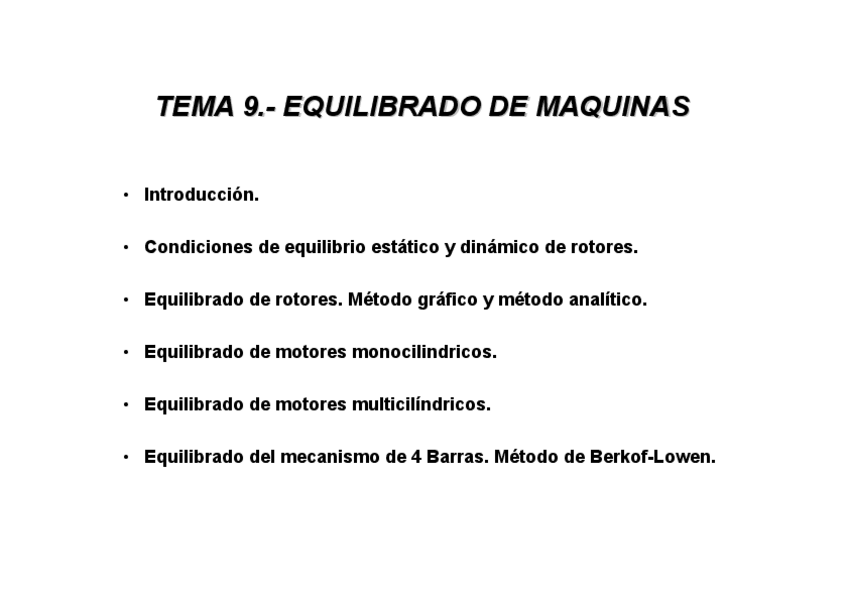 TEMA 9.- EQUILIBRADO DE MAQUINAS

• Introducción.

• Condiciones de equilibrio estático y dinámico de rotores.

• Equilibrado de rotores. Método gráfico y método analítico.

• Equilibrado de motores monocilindricos.

• Equilibrado de motores multicilíndricos.

• Equilibrado del mecanismo de 4 Barras. Método de Berkof-Lowen.